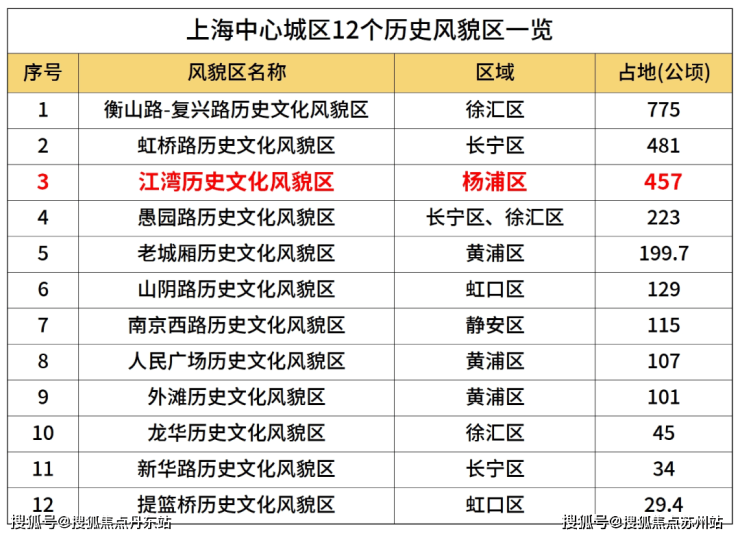 上海中心城区12个历史风貌区一览

| 序号 | 风貌区名称 | 区域 | 占地(公顷) |
|---|---|---|---|
| 1 | 衡山路-复兴路历史文化风貌区 | 徐汇区 | 775 |
| 2 | 虹桥路历史文化风貌区 | 长宁区 | 481 |
| 3 | 江湾历史文化风貌区 | 杨浦区 | 457 |
| 4 | 愚园路历史文化风貌区 | 长宁区、徐汇区 | 223 |
| 5 | 老城厢历史文化风貌区 | 黄浦区 | 199.7 |
| 6 | 山阴路历史文化风貌区 | 虹口区 | 129 |
| 7 | 南京西路历史文化风貌区 | 静安区 | 115 |
| 8 | 人民广场历史文化风貌区 | 黄浦区 | 107 |
| 9 | 外滩历史文化风貌区 | 黄浦区 | 101 |
| 10 | 龙华历史文化风貌区 | 徐汇区 | 45 |
| 11 | 新华路历史文化风貌区 | 长宁区 | 34 |
| 12 | 提篮桥历史文化风貌区 | 虹口区 | 29.4 |

搜狐号@搜狐焦点丹东站

搜狐号@搜狐焦点苏州站